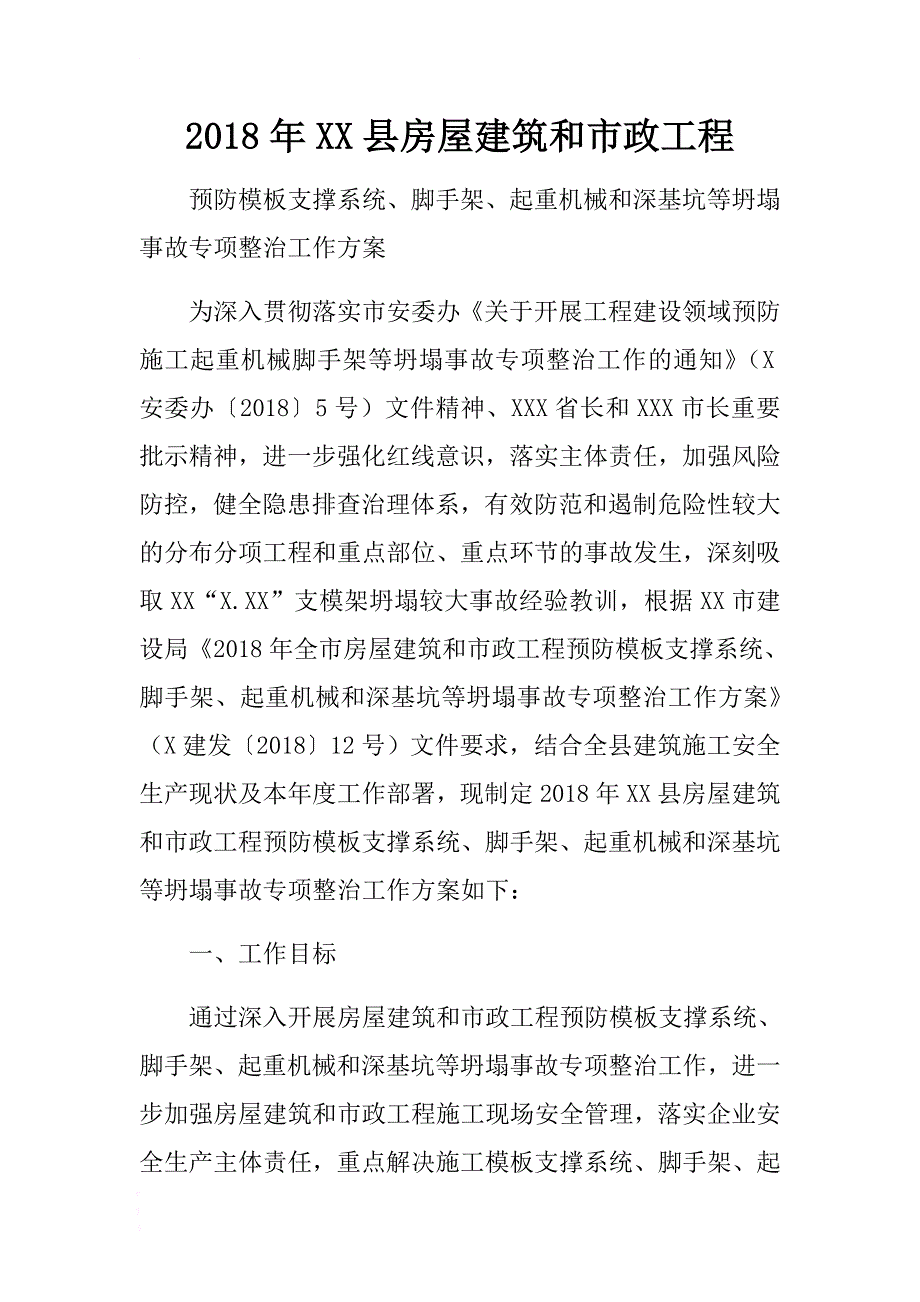 2018年XX县房屋建筑和市政工程

预防模板支撑系统、脚手架、起重机械和深基坑等坍塌事故专项整治工作方案

为深入贯彻落实市安委办《关于开展工程建设领域预防施工起重机械脚手架等坍塌事故专项整治工作的通知》（X安委办〔2018〕5号）文件精神、XXX省长和XXX市长重要批示精神，进一步强化红线意识，落实主体责任，加强风险防控，健全隐患排查治理体系，有效防范和遏制危险性较大的分布分项工程和重点部位、重点环节的事故发生，深刻吸取XX“X.XX”支模架坍塌较大事故经验教训，根据XX市建设局《2018年全市房屋建筑和市政工程预防模板支撑系统、脚手架、起重机械和深基坑等坍塌事故专项整治工作方案》（X建发〔2018〕12号）文件要求，结合全县建筑施工安全生产现状及本年度工作部署，现制定2018年XX县房屋建筑和市政工程预防模板支撑系统、脚手架、起重机械和深基坑等坍塌事故专项整治工作方案如下：

一、工作目标

通过深入开展房屋建筑和市政工程预防模板支撑系统、脚手架、起重机械和深基坑等坍塌事故专项整治工作，进一步加强房屋建筑和市政工程施工现场安全管理，落实企业安全生产主体责任，重点解决施工模板支撑系统、脚手架、起